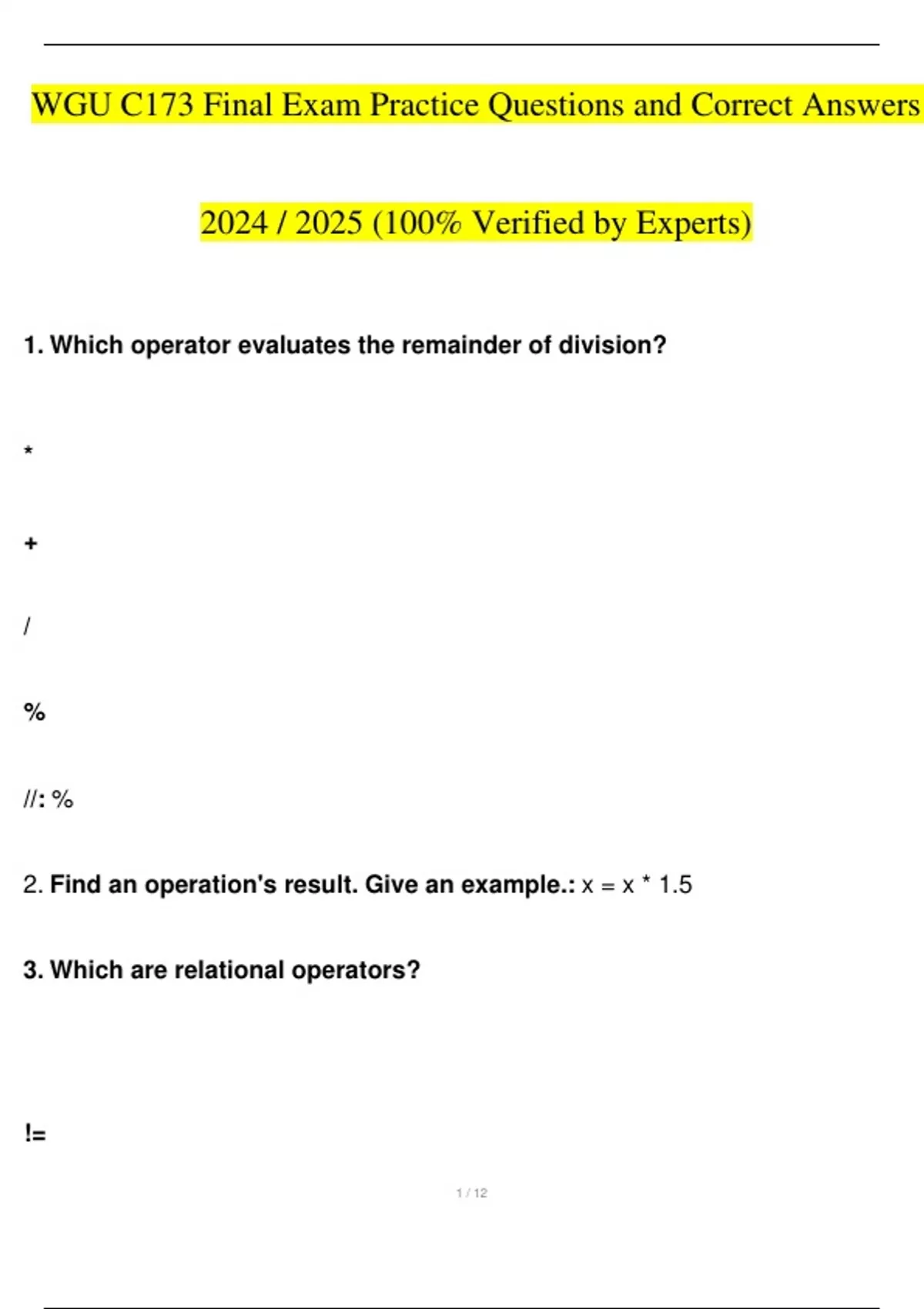 WGU C173 Final Exam Practice Questions and Correct Answers

2024 / 2025 (100% Verified by Experts)

1. Which operator evaluates the remainder of division?

*

+

/

%

//: %

2. Find an operation's result. Give an example.: x = x * 1.5

3. Which are relational operators?

!=

1 / 12